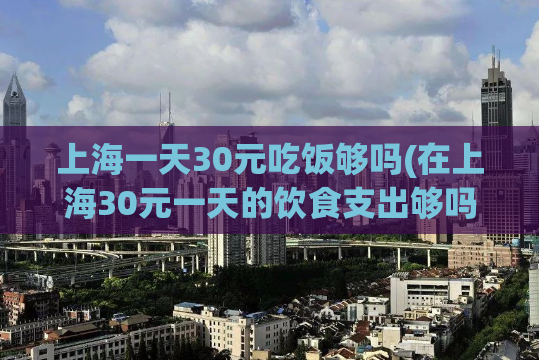 上海一天30元吃饭够吗(在上海30元一天的饮食支出够吗